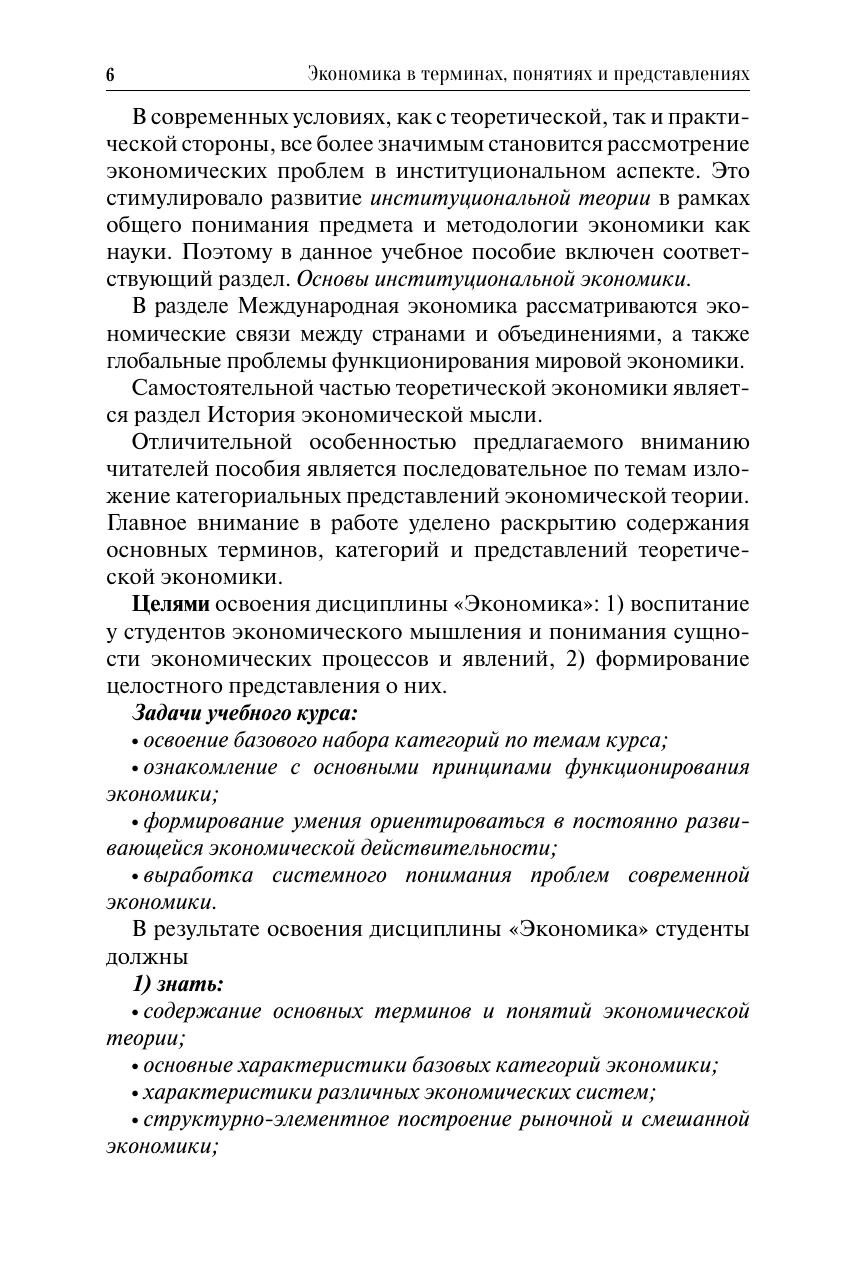 6 Экономика в терминах, понятиях и представлениях

В современных условиях, как с теоретической, так и практической стороны, все более значимым становится рассмотрение экономических проблем в институциональном аспекте. Это стимулировало развитие институциональной теории в рамках общего понимания предмета и методологии экономики как науки. Поэтому в данное учебное пособие включен соответствующий раздел. Основы институциональной экономики.

В разделе Международная экономика рассматриваются экономические связи между странами и объединениями, а также глобальные проблемы функционирования мировой экономики.

Самостоятельной частью теоретической экономики является раздел История экономической мысли.

Отличительной особенностью предлагаемого вниманию читателей пособия является последовательное по темам изложение категориальных представлений экономической теории. Главное внимание в работе уделено раскрытию содержания основных терминов, категорий и представлений теоретической экономики.

Целями освоения дисциплины «Экономика»: 1) воспитание у студентов экономического мышления и понимания сущности экономических процессов и явлений, 2) формирование целостного представления о них.

Задачи учебного курса:

• освоение базового набора категорий по темам курса;

• ознакомление с основными принципами функционирования экономики;

• формирование умения ориентироваться в постоянно развивающейся экономической действительности;

• выработка системного понимания проблем современной экономики.

В результате освоения дисциплины «Экономика» студенты должны

1) знать:

• содержание основных терминов и понятий экономической теории;

• основные характеристики базовых категорий экономики;

• характеристики различных экономических систем;

• структурно-элементное построение рыночной и смешанной экономики;